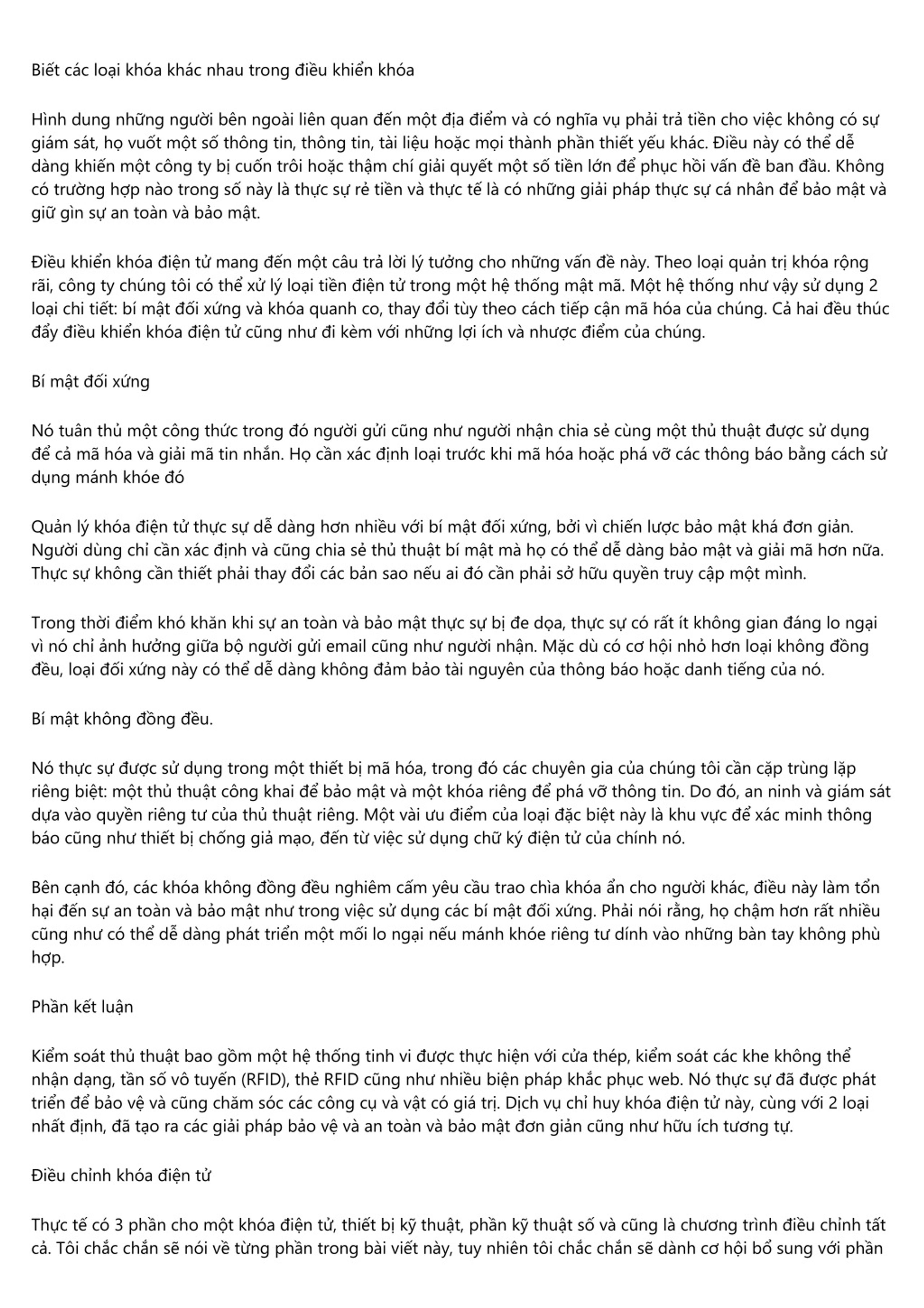 Biết các loại khóa khác nhau trong điều khiển khóa

Hình dung những người bên ngoài liên quan đến một địa điểm và có nghĩa vụ phải trả tiền cho việc không có sự giám sát, họ vuốt một số thông tin, thông tin, tài liệu hoặc mọi thành phần thiết yếu khác. Điều này có thể dễ dàng khiến một công ty bị cuốn trôi hoặc thậm chí giải quyết một số tiền lớn để phục hồi vấn đề ban đầu. Không có trường hợp nào trong số này là thực sự rẻ tiền và thực tế là có những giải pháp thực sự cá nhân để bảo mật và giữ gìn sự an toàn và bảo mật.

Điều khiển khóa điện tử mang đến một câu trả lời lý tưởng cho những vấn đề này. Theo loại quản trị khóa rộng rãi, công ty chúng tôi có thể xử lý loại tiền điện tử trong một hệ thống mật mã. Một hệ thống như vậy sử dụng 2 loại chi tiết: bí mật đối xứng và khóa quanh co, thay đổi tùy theo cách tiếp cận mã hóa của chúng. Cả hai đều thúc đẩy điều khiển khóa điện tử cũng như đi kèm với những lợi ích và nhược điểm của chúng.

Bí mật đối xứng

Nó tuân thủ một công thức trong đó người gửi cũng như người nhận chia sẻ cùng một thủ thuật được sử dụng để cả mã hóa và giải mã tin nhắn. Họ cần xác định loại trước khi mã hóa hoặc phá vỡ các thông báo bằng cách sử dụng mánh khóe đó

Quản lý khóa điện tử thực sự dễ dàng hơn nhiều với bí mật đối xứng, bởi vì chiến lược bảo mật khá đơn giản. Người dùng chỉ cần xác định và cũng chia sẻ thủ thuật bí mật mà họ có thể dễ dàng bảo mật và giải mã hơn nữa. Thực sự không cần thiết phải thay đổi các bản sao nếu ai đó cần phải sở hữu quyền truy cập một mình.

Trong thời điểm khó khăn khi sự an toàn và bảo mật thực sự bị đe dọa, thực sự có rất ít không gian đáng lo ngại vì nó chỉ ảnh hưởng giữa bộ người gửi email cũng như người nhận. Mặc dù có cơ hội nhỏ hơn loại không đồng đều, loại đối xứng này có thể dễ dàng không đảm bảo tài nguyên của thông báo hoặc danh tiếng của nó.

Bí mật không đồng đều.

Nó thực sự được sử dụng trong một thiết bị mã hóa, trong đó các chuyên gia của chúng tôi cần cặp trùng lặp riêng biệt: một thủ thuật công khai để bảo mật và một khóa riêng để phá vỡ thông tin. Do đó, an ninh và giám sát dựa vào quyền riêng tư của thủ thuật riêng. Một vài ưu điểm của loại đặc biệt này là khu vực để xác minh thông báo cũng như thiết bị chống giả mạo, đến từ việc sử dụng chữ ký điện tử của chính nó.

Bên cạnh đó, các khóa không đồng đều nghiêm cấm yêu cầu trao chìa khóa ẩn cho người khác, điều này làm tổn hại đến sự an toàn và bảo mật như trong việc sử dụng các bí mật đối xứng. Phải nói rằng, họ chậm hơn rất nhiều cũng như có thể dễ dàng phát triển một mối lo ngại nếu mánh khóe riêng tư dính vào những bàn tay không phù hợp.

Phần kết luận

Kiểm soát thủ thuật bao gồm một hệ thống tinh vi được thực hiện với cửa thép, kiểm soát các khe không thể nhận dạng, tần số vô tuyến (RFID), thẻ RFID cũng như nhiều biện pháp khắc phục web. Nó thực sự đã được phát triển để bảo vệ và cũng chăm sóc các công cụ và vật có giá trị. Dịch vụ chỉ huy khóa điện tử này, cùng với 2 loại nhất định, đã tạo ra các giải pháp bảo vệ và an toàn và bảo mật đơn giản cũng như hữu ích tương tự.

Điều chỉnh khóa điện tử

Thực tế có 3 phần cho một khóa điện tử, thiết bị kỹ thuật, phần kỹ thuật số và cũng là chương trình điều chỉnh tất cả. Tôi chắc chắn sẽ nói về từng phần trong bài viết này, tuy nhiên tôi chắc chắn sẽ dành cơ hội bổ sung với phần